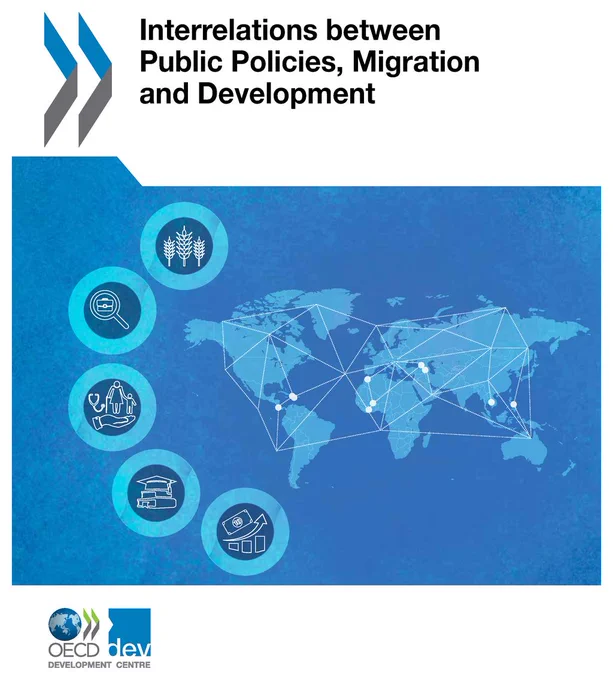 Interrelations between Public Policies, Migration and Development

OECD dev
DEVELOPMENT CENTRE